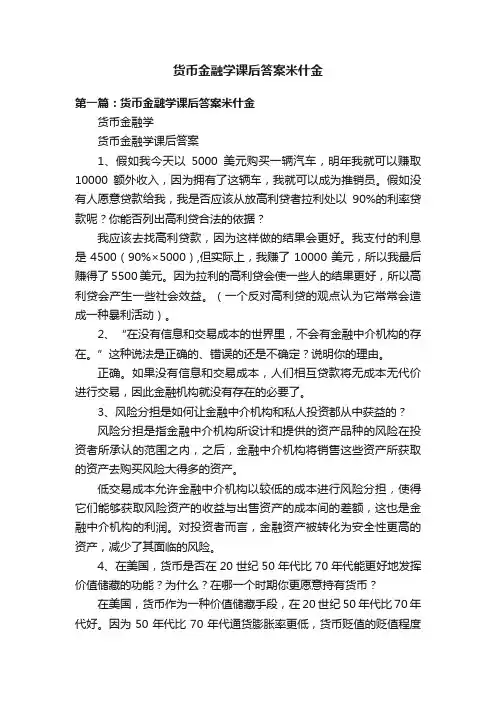 货币金融学课后答案米什金

第一篇：货币金融学课后答案米什金

货币金融学

货币金融学课后答案

1、假如我今天以 5000 美元购买一辆汽车，明年我就可以赚取 10000 额外收入，因为拥有了这辆车，我就可以成为推销员。假如没有人愿意贷款给我，我是否应该从放高利贷者拉利处以 90%的利率贷款呢？你能否列出高利贷合法的依据？

我应该去找高利贷款，因为这样做的结果会更好。我支付的利息是 4500（90%×5000）,但实际上，我赚了 10000 美元，所以我最后赚得了 5500 美元。因为拉利的高利贷会使一些人的结果更好，所以高利贷会产生一些社会效益。（一个反对高利贷的观点认为它常常会造成一种暴利活动）。

2、“在没有信息和交易成本的世界里，不会有金融中介机构的存在。”这种说法是正确的、错误的还是不确定？说明你的理由。

正确。如果没有信息和交易成本，人们相互贷款将无成本无代价进行交易，因此金融机构就没有存在的必要了。

3、风险分担是如何让金融中介机构和私人投资都从中获益的？

风险分担是指金融中介机构所设计和提供的资产品种的风险在投资者所承认的范围之内，之后，金融中介机构将销售这些资产所获取的资产去购买风险大得多的资产。

低交易成本允许金融中介机构以较低的成本进行风险分担，使得它们能够获取风险资产的收益与出售资产的成本间的差额，这也是金融中介机构的利润。对投资者而言，金融资产被转化为安全性更高的资产，减少了其面临的风险。

4、在美国，货币是否在 20 世纪 50 年代比 70 年代能更好地发挥价值储藏的功能？为什么？在哪一个时期你更愿意持有货币？

在美国，货币作为一种价值储藏手段，在 20 世纪 50 年代比 70 年代好。因为 50 年代比 70 年代通货膨胀率更低，货币贬值的贬值程度